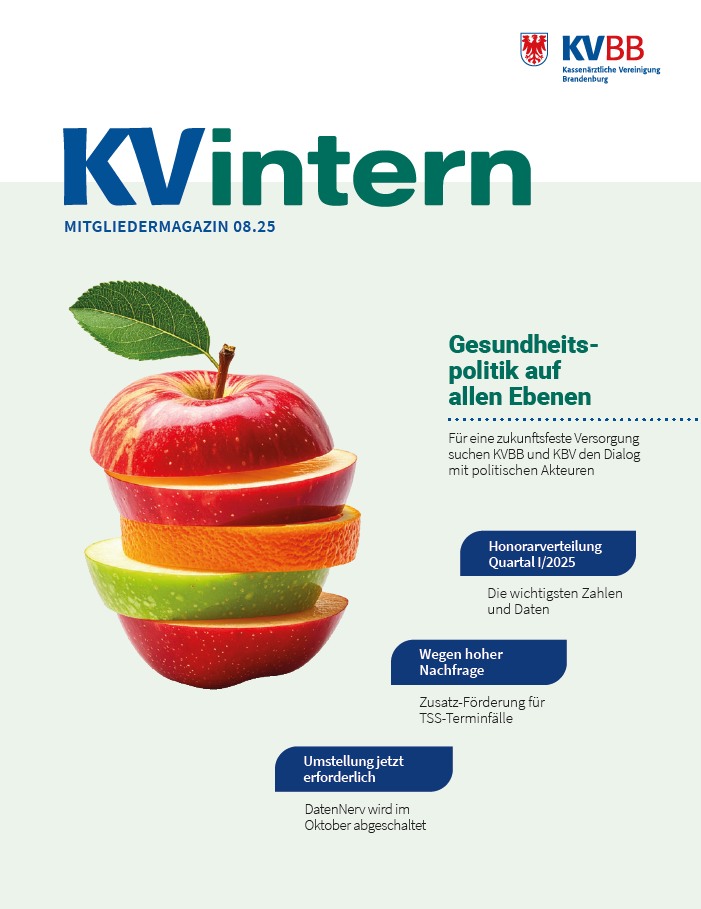 KVBB
Kassenärztliche Vereinigung Brandenburg

KVintern
MITGLIEDERMAGAZIN 08.25

Gesundheitspolitik auf allen Ebenen

Für eine zukunftsfeste Versorgung suchen KVBB und KBV den Dialog mit politischen Akteuren

Honorarverteilung Quartal I/2025

Die wichtigsten Zahlen und Daten

Wegen hoher Nachfrage

Zusatz-Förderung für TSS-Terminfälle

Umstellung jetzt erforderlich

DatenNerv wird im Oktober abgeschaltet